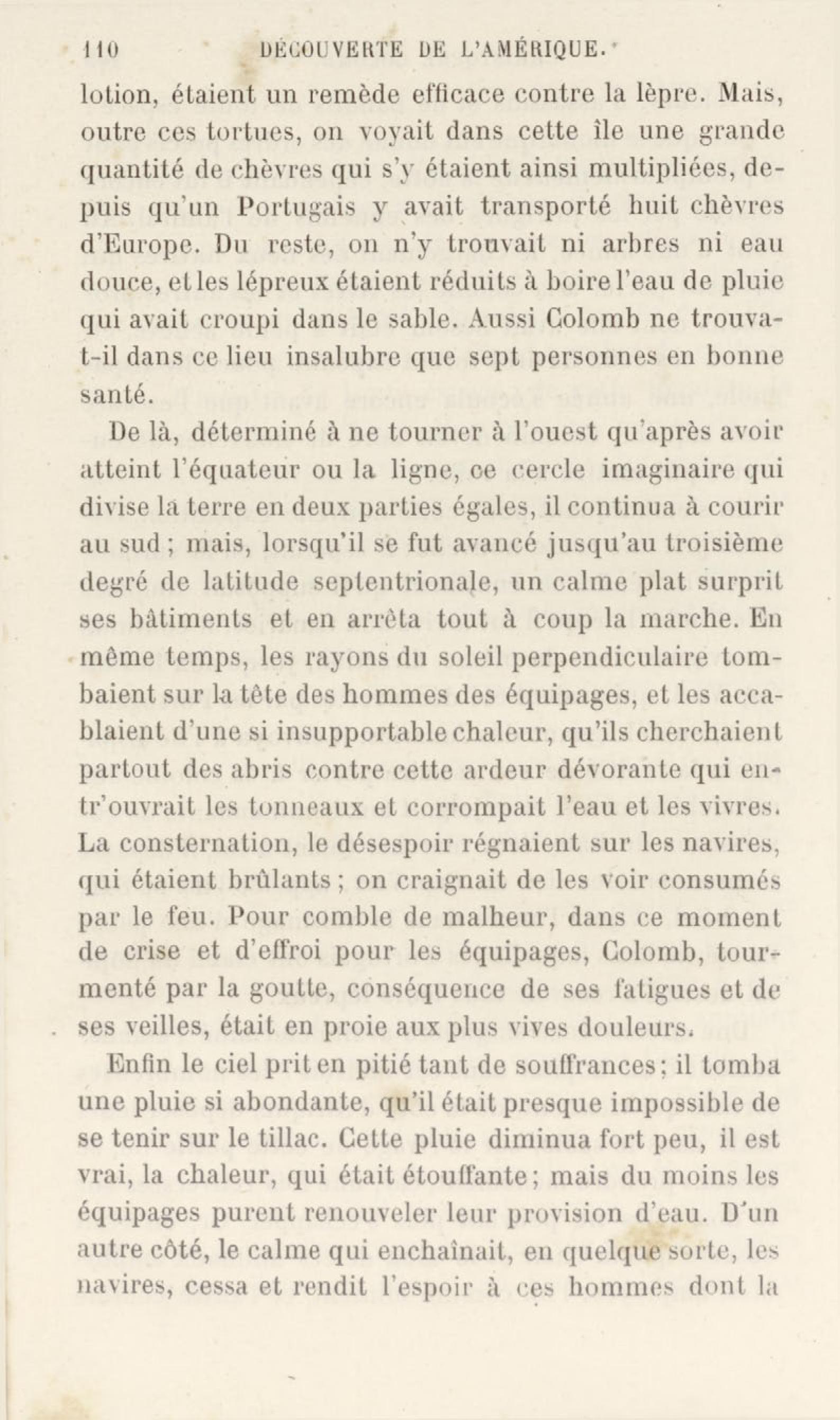 110 DÉCOUVERTE DE L'AMÉRIQUE.

lotion, étaient un remède efficace contre la lèpre. Mais, outre ces tortues, on voyait dans cette île une grande quantité de chèvres qui s'y étaient ainsi multipliées, depuis qu'un Portugais y avait transporté huit chèvres d'Europe. Du reste, on n'y trouvait ni arbres ni eau douce, et les lépreux étaient réduits à boire l'eau de pluie qui avait croupi dans le sable. Aussi Colomb ne trouva-t-il dans ce lieu insalubre que sept personnes en bonne santé.

De là, déterminé à ne tourner à l'ouest qu'après avoir atteint l'équateur ou la ligne, ce cercle imaginaire qui divise la terre en deux parties égales, il continua à courir au sud ; mais, lorsqu'il se fut avancé jusqu'au troisième degré de latitude septentrionale, un calme plat surprit ses bâtiments et en arrêta tout à coup la marche. En même temps, les rayons du soleil perpendiculaire tombaient sur la tête des hommes des équipages, et les accablaient d'une si insupportable chaleur, qu'ils cherchaient partout des abris contre cette ardeur dévorante qui entr'ouvrait les tonneaux et corrompait l'eau et les vivres. La consternation, le désespoir régnaient sur les navires, qui étaient brûlants ; on craignait de les voir consumés par le feu. Pour comble de malheur, dans ce moment de crise et d'effroi pour les équipages, Colomb, tourmenté par la goutte, conséquence de ses fatigues et de ses veilles, était en proie aux plus vives douleurs.

Enfin le ciel prit en pitié tant de souffrances ; il tomba une pluie si abondante, qu'il était presque impossible de se tenir sur le tillac. Cette pluie diminua fort peu, il est vrai, la chaleur, qui était étouffante ; mais du moins les équipages purent renouveler leur provision d'eau. D'un autre côté, le calme qui enchaînait, en quelque sorte, les navires, cessa et rendit l'espoir à ces hommes dont la